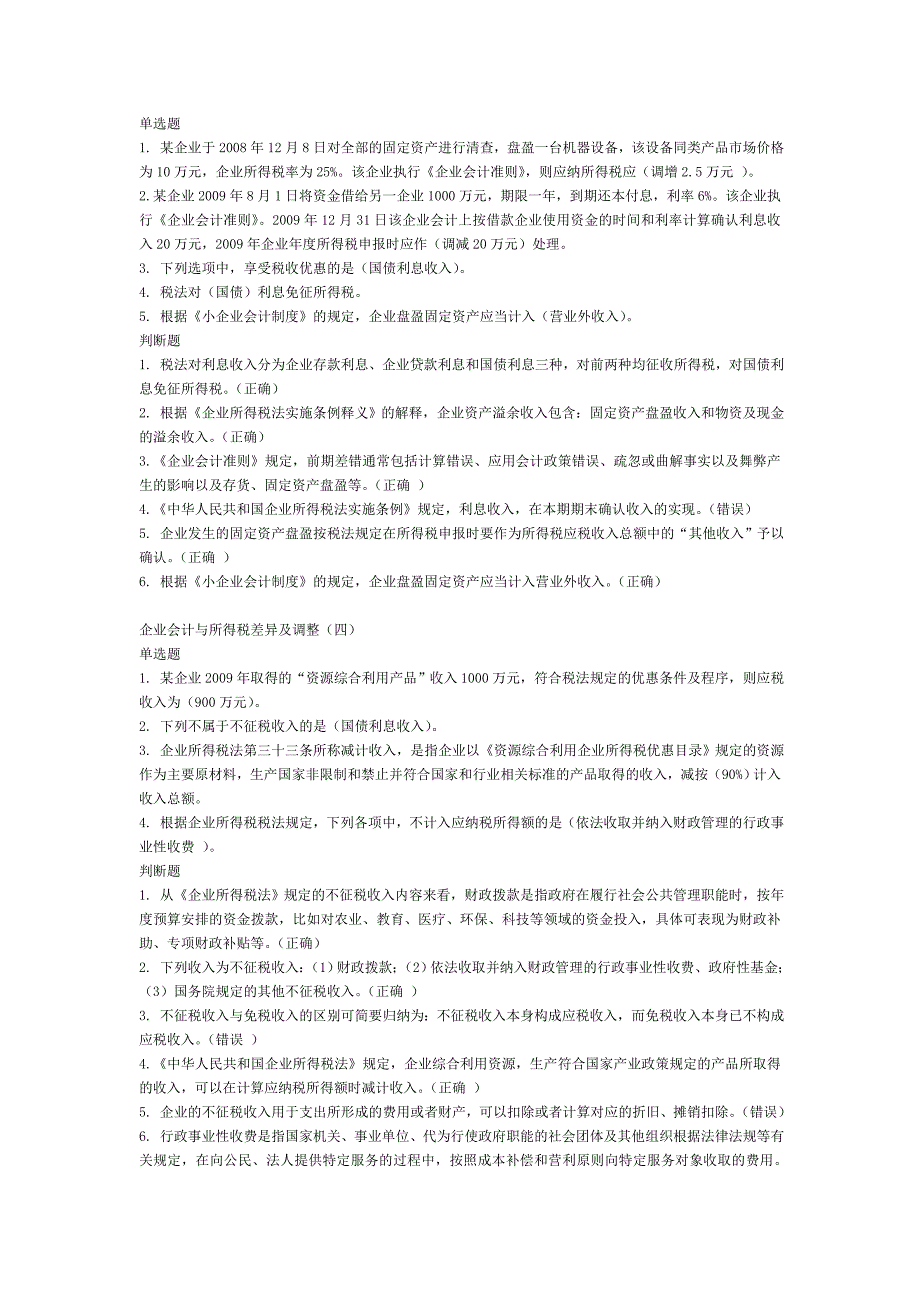 单选题
1. 某企业于 2008 年 12 月 8 日对全部的固定资产进行清查，盘盈一台机器设备，该设备同类产品市场价格为 10 万元，企业所得税率为 25%。该企业执行《企业会计准则》，则应纳所得税应（调增 2.5 万元 ）。
2. 某企业 2009 年 8 月 1 日将资金借给另一企业 1000 万元，期限一年，到期还本付息，利率 6%。该企业执行《企业会计准则》。2009 年 12 月 31 日该企业会计上按借款企业使用资金的时间和利率计算确认利息收入 20 万元，2009 年企业年度所得税申报时应作（调减 20 万元）处理。
3. 下列选项中，享受税收优惠的是（国债利息收入）。
4. 税法对（国债）利息免征所得税。
5. 根据《小企业会计制度》的规定，企业盘盈固定资产应当计入（营业外收入）。
判断题
1. 税法对利息收入分为企业存款利息、企业贷款利息和国债利息三种，对前两种均征收所得税，对国债利息免征所得税。（正确）
2. 根据《企业所得税法实施条例释义》的解释，企业资产溢余收入包含：固定资产盘盈收入和物资及现金的溢余收入。（正确）
3.《企业会计准则》规定，前期差错通常包括计算错误、应用会计政策错误、疏忽或曲解事实以及舞弊产生的影响以及存货、固定资产盘盈等。（正确 ）
4.《中华人民共和国企业所得税法实施条例》规定，利息收入，在本期期末确认收入的实现。（错误）
5. 企业发生的固定资产盘盈按税法规定在所得税申报时要作为所得税应税收入总额中的“其他收入”予以确认。（正确 ）
6. 根据《小企业会计制度》的规定，企业盘盈固定资产应当计入营业外收入。（正确）

企业会计与所得税差异及调整（四）
单选题
1. 某企业 2009 年取得的“资源综合利用产品”收入 1000 万元，符合税法规定的优惠条件及程序，则应税收入为（900 万元）。
2. 下列不属于不征税收入的是（国债利息收入）。
3. 企业所得税法第三十三条所称减计收入，是指企业以《资源综合利用企业所得税优惠目录》规定的资源作为主要原材料，生产国家非限制和禁止并符合国家和行业相关标准的产品取得的收入，减按（90%）计入收入总额。
4. 根据企业所得税税法规定，下列各项中，不计入应纳税所得额的是（依法收取并纳入财政管理的行政事业性收费 ）。
判断题
1. 从《企业所得税法》规定的不征税收入内容来看，财政拨款是指政府在履行社会公共管理职能时，按年度预算安排的资金拨款，比如对农业、教育、医疗、环保、科技等领域的资金投入，具体可表现为财政补助、专项财政补贴等。（正确）
2. 下列收入为不征税收入：（1）财政拨款；（2）依法收取并纳入财政管理的行政事业性收费、政府性基金；（3）国务院规定的其他不征税收入。（正确 ）
3. 不征税收入与免税收入的区别可简要归纳为：不征税收入本身构成应税收入，而免税收入本身已不构成应税收入。（错误 ）
4.《中华人民共和国企业所得税法》规定，企业综合利用资源，生产符合国家产业政策规定的产品所取得的收入，可以在计算应纳税所得额时减计收入。（正确 ）
5. 企业的不征税收入用于支出所形成的费用或者财产，可以扣除或者计算对应的折旧、摊销扣除。（错误）
6. 行政事业性收费是指国家机关、事业单位、代为行使政府职能的社会团体及其他组织根据法律法规等有关规定，在向公民、法人提供特定服务的过程中，按照成本补偿和营利原则向特定服务对象收取的费用。